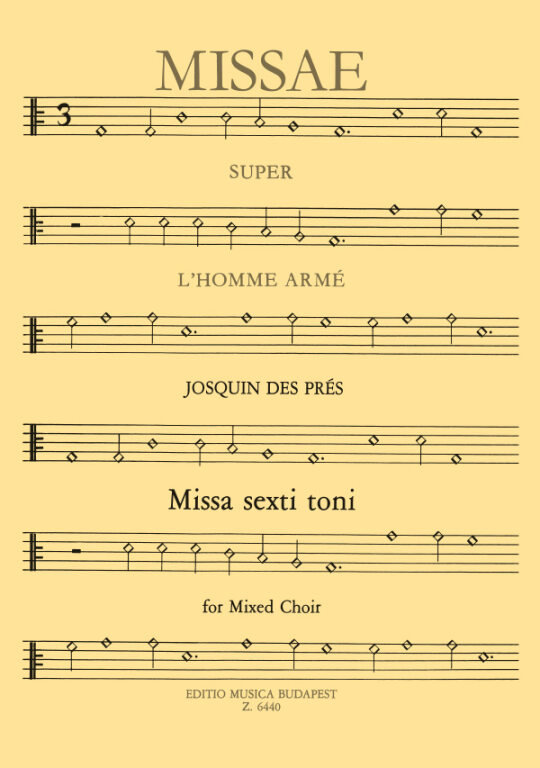 MISSAE

3

SUPER

L'HOMME ARMÉ

JOSQUIN DES PRÉS

Missa sexti toni

for Mixed Choir

EDITIO MUSICA BUDAPEST
Z. 6440